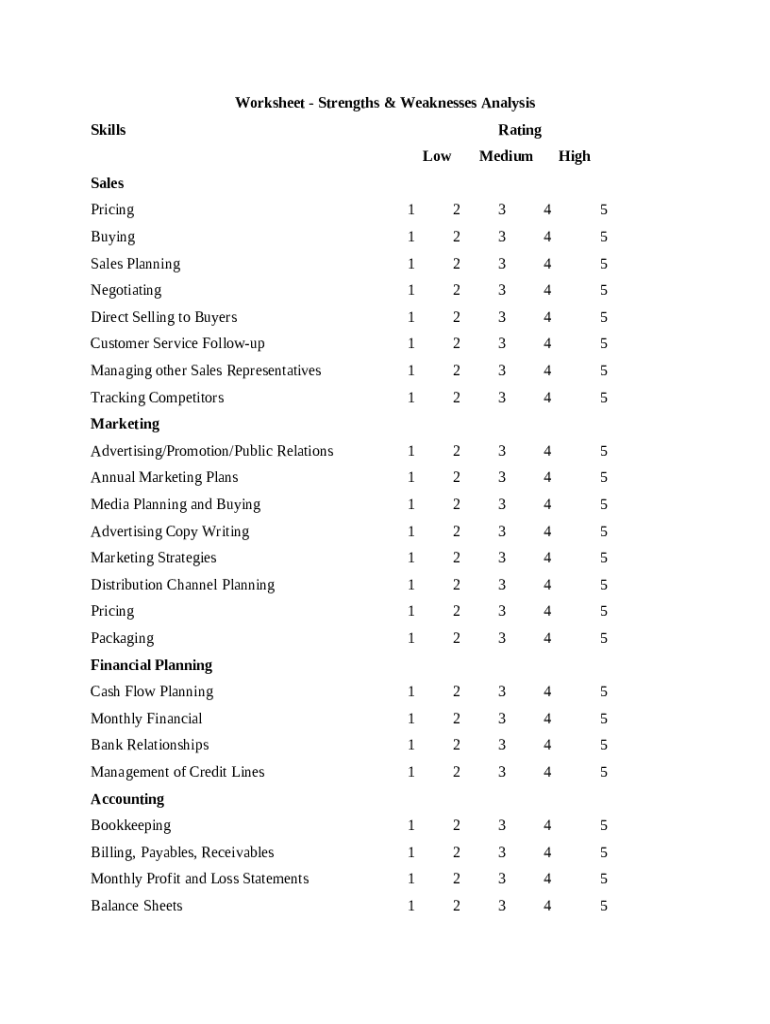 Worksheet - Strengths & Weaknesses Analysis

| Skills | Rating | | | | |
|---|---|---|---|---|---|
| | Low | | Medium | | High |
| **Sales** | | | | | |
| Pricing | 1 | 2 | 3 | 4 | 5 |
| Buying | 1 | 2 | 3 | 4 | 5 |
| Sales Planning | 1 | 2 | 3 | 4 | 5 |
| Negotiating | 1 | 2 | 3 | 4 | 5 |
| Direct Selling to Buyers | 1 | 2 | 3 | 4 | 5 |
| Customer Service Follow-up | 1 | 2 | 3 | 4 | 5 |
| Managing other Sales Representatives | 1 | 2 | 3 | 4 | 5 |
| Tracking Competitors | 1 | 2 | 3 | 4 | 5 |
| **Marketing** | | | | | |
| Advertising/Promotion/Public Relations | 1 | 2 | 3 | 4 | 5 |
| Annual Marketing Plans | 1 | 2 | 3 | 4 | 5 |
| Media Planning and Buying | 1 | 2 | 3 | 4 | 5 |
| Advertising Copy Writing | 1 | 2 | 3 | 4 | 5 |
| Marketing Strategies | 1 | 2 | 3 | 4 | 5 |
| Distribution Channel Planning | 1 | 2 | 3 | 4 | 5 |
| Pricing | 1 | 2 | 3 | 4 | 5 |
| Packaging | 1 | 2 | 3 | 4 | 5 |
| **Financial Planning** | | | | | |
| Cash Flow Planning | 1 | 2 | 3 | 4 | 5 |
| Monthly Financial | 1 | 2 | 3 | 4 | 5 |
| Bank Relationships | 1 | 2 | 3 | 4 | 5 |
| Management of Credit Lines | 1 | 2 | 3 | 4 | 5 |
| **Accounting** | | | | | |
| Bookkeeping | 1 | 2 | 3 | 4 | 5 |
| Billing, Payables, Receivables | 1 | 2 | 3 | 4 | 5 |
| Monthly Profit and Loss Statements | 1 | 2 | 3 | 4 | 5 |
| Balance Sheets | 1 | 2 | 3 | 4 | 5 |